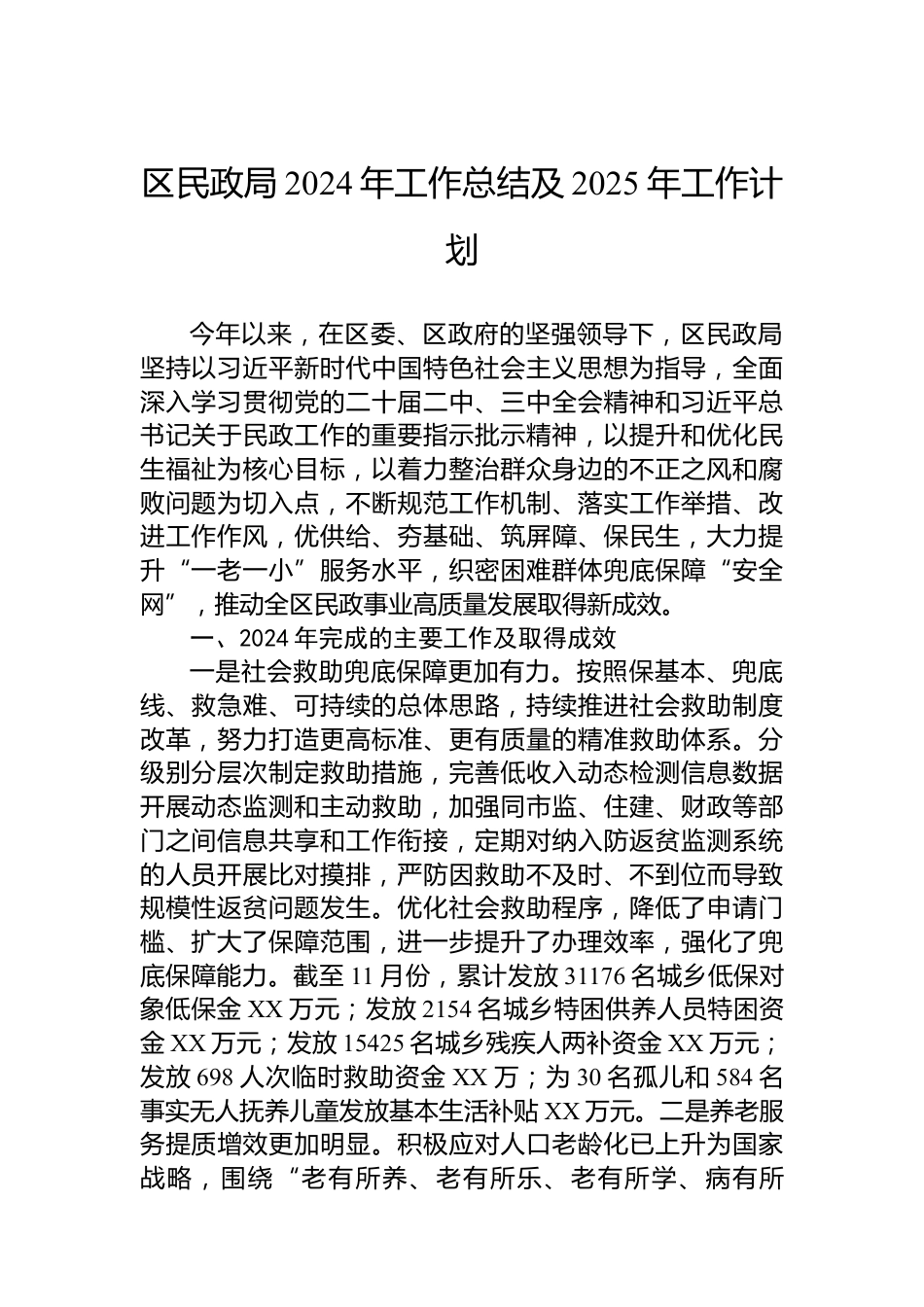 区民政局 2024 年工作总结及 2025 年工作计划

今年以来，在区委、区政府的坚强领导下，区民政局坚持以习近平新时代中国特色社会主义思想为指导，全面深入学习贯彻党的二十届二中、三中全会精神和习近平总书记关于民政工作的重要指示批示精神，以提升和优化民生福祉为核心目标，以着力整治群众身边的不正之风和腐败问题为切入点，不断规范工作机制、落实工作举措、改进工作作风，优供给、夯基础、筑屏障、保民生，大力提升“一老一小”服务水平，织密困难群体兜底保障“安全网”，推动全区民政事业高质量发展取得新成效。

一、2024 年完成的主要工作及取得成效

一是社会救助兜底保障更加有力。按照保基本、兜底线、救急难、可持续的总体思路，持续推进社会救助制度改革，努力打造更高标准、更有质量的精准救助体系。分级别分层次制定救助措施，完善低收入动态检测信息数据开展动态监测和主动救助，加强同市监、住建、财政等部门之间信息共享和工作衔接，定期对纳入防返贫监测系统的人员开展比对摸排，严防因救助不及时、不到位而导致规模性返贫问题发生。优化社会救助程序，降低了申请门槛、扩大了保障范围，进一步提升了办理效率，强化了兜底保障能力。截至 11 月份，累计发放 31176 名城乡低保对象低保金 XX 万元；发放 2154 名城乡特困供养人员特困资金 XX 万元；发放 15425 名城乡残疾人两补资金 XX 万元；发放 698 人次临时救助资金 XX 万；为 30 名孤儿和 584 名事实无人抚养儿童发放基本生活补贴 XX 万元。二是养老服务提质增效更加明显。积极应对人口老龄化已上升为国家战略，围绕“老有所养、老有所乐、老有所学、病有所